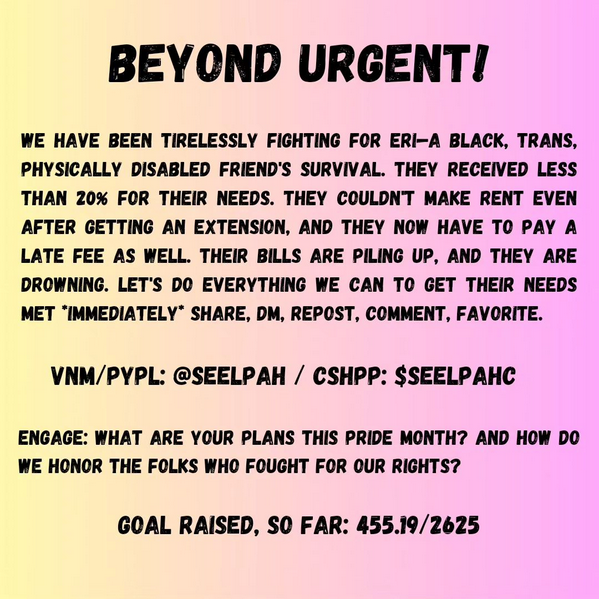 BEYOND URGENT!

WE HAVE BEEN TIRELESSLY FIGHTING FOR ERI—A BLACK, TRANS, PHYSICALLY DISABLED FRIEND'S SURVIVAL. THEY RECEIVED LESS THAN 20% FOR THEIR NEEDS. THEY COULDN'T MAKE RENT EVEN AFTER GETTING AN EXTENSION, AND THEY NOW HAVE TO PAY A LATE FEE AS WELL. THEIR BILLS ARE PILING UP, AND THEY ARE DROWNING. LET'S DO EVERYTHING WE CAN TO GET THEIR NEEDS MET *IMMEDIATELY* SHARE, DM, REPOST, COMMENT, FAVORITE.

VNM/PYPL: @SEELPAH / CSHPP: $SEELPAHC

ENGAGE: WHAT ARE YOUR PLANS THIS PRIDE MONTH? AND HOW DO WE HONOR THE FOLKS WHO FOUGHT FOR OUR RIGHTS?

GOAL RAISED, SO FAR: 455.19/2625